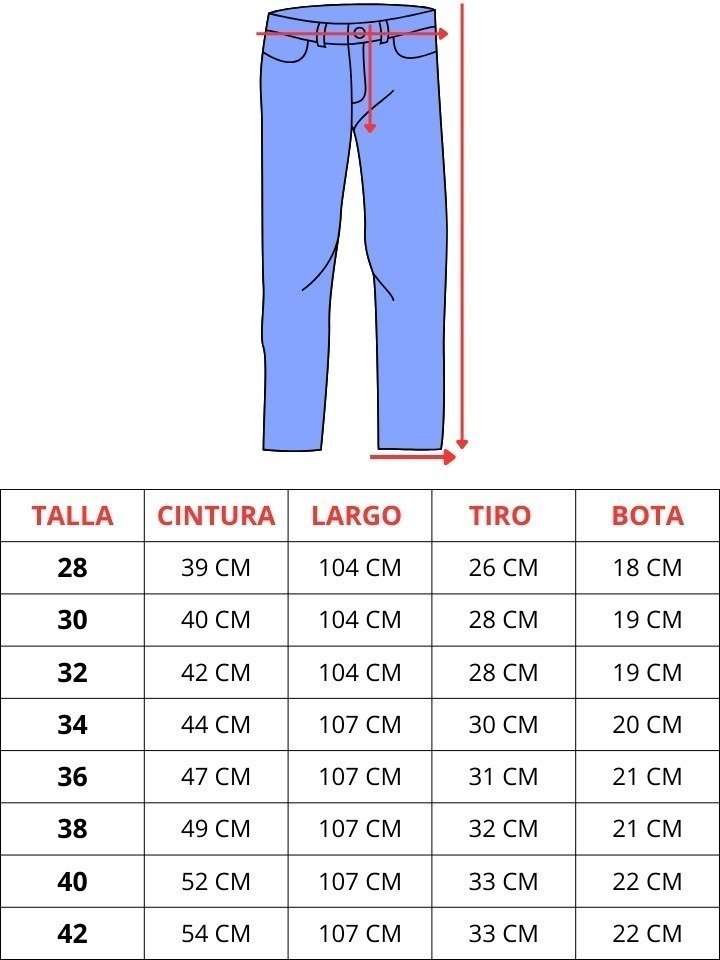 | TALLA | CINTURA | LARGO | TIRO | BOTA |
|---|---|---|---|---|
| 28 | 39 CM | 104 CM | 26 CM | 18 CM |
| 30 | 40 CM | 104 CM | 28 CM | 19 CM |
| 32 | 42 CM | 104 CM | 28 CM | 19 CM |
| 34 | 44 CM | 107 CM | 30 CM | 20 CM |
| 36 | 47 CM | 107 CM | 31 CM | 21 CM |
| 38 | 49 CM | 107 CM | 32 CM | 21 CM |
| 40 | 52 CM | 107 CM | 33 CM | 22 CM |
| 42 | 54 CM | 107 CM | 33 CM | 22 CM |